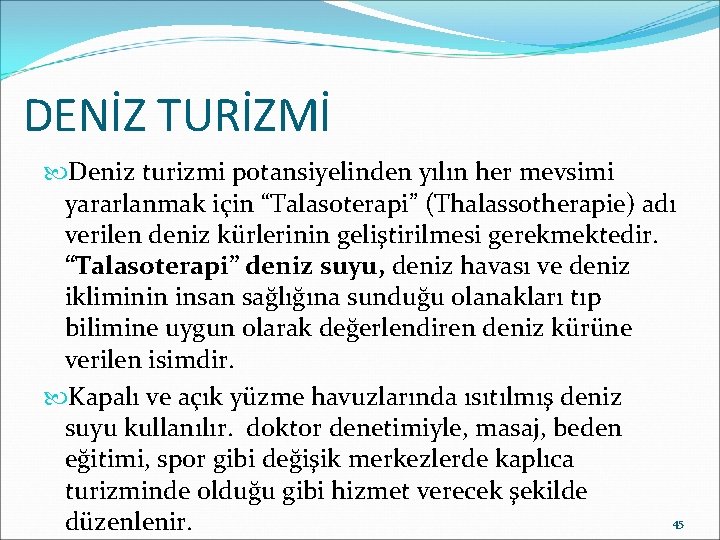 DENİZ TURİZMİ

Deniz turizmi potansiyelinden yılın her mevsimi yararlanmak için “Talasoterapi” (Thalassotherapie) adı verilen deniz kürlerinin geliştirilmesi gerekmektedir. “Talasoterapi” deniz suyu, deniz havası ve deniz ikliminin insan sağlığına sunduğu olanakları tıp bilimine uygun olarak değerlendiren deniz kürüne verilen isimdir.

Kapalı ve açık yüzme havuzlarında ısıtılmış deniz suyu kullanılır. doktor denetimiyle, masaj, beden eğitimi, spor gibi değişik merkezlerde kaplıca turizminde olduğu gibi hizmet verecek şekilde düzenlenir.

45